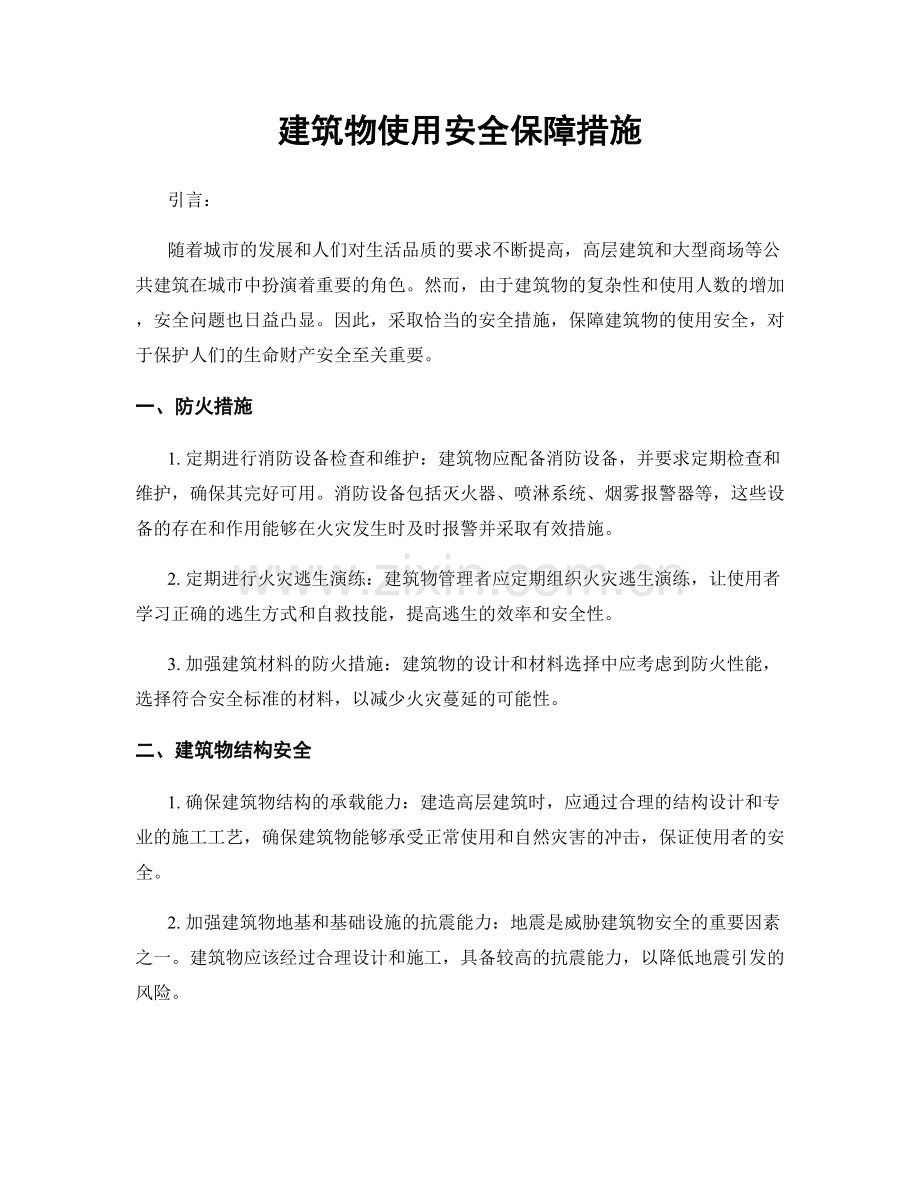 建筑物使用安全保障措施

引言：

随着城市的发展和人们对生活品质的要求不断提高，高层建筑和大型商场等公共建筑在城市中扮演着重要的角色。然而，由于建筑物的复杂性和使用人数的增加，安全问题也日益凸显。因此，采取恰当的安全措施，保障建筑物的使用安全，对于保护人们的生命财产安全至关重要。

一、防火措施

1.定期进行消防设备检查和维护：建筑物应配备消防设备，并要求定期检查和维护，确保其完好可用。消防设备包括灭火器、喷淋系统、烟雾报警器等，这些设备的存在和作用能够在火灾发生时及时报警并采取有效措施。

2.定期进行火灾逃生演练：建筑物管理者应定期组织火灾逃生演练，让使用者学习正确的逃生方式和自救技能，提高逃生的效率和安全性。

3.加强建筑材料的防火措施：建筑物的设计和材料选择中应考虑到防火性能，选择符合安全标准的材料，以减少火灾蔓延的可能性。

二、建筑物结构安全

1.确保建筑物结构的承载能力：建造高层建筑时，应通过合理的结构设计和专业的施工工艺，确保建筑物能够承受正常使用和自然灾害的冲击，保证使用者的安全。

2.加强建筑物地基和基础设施的抗震能力：地震是威胁建筑物安全的重要因素之一。建筑物应该经过合理设计和施工，具备较高的抗震能力，以降低地震引发的风险。

www.zixin.com.cn